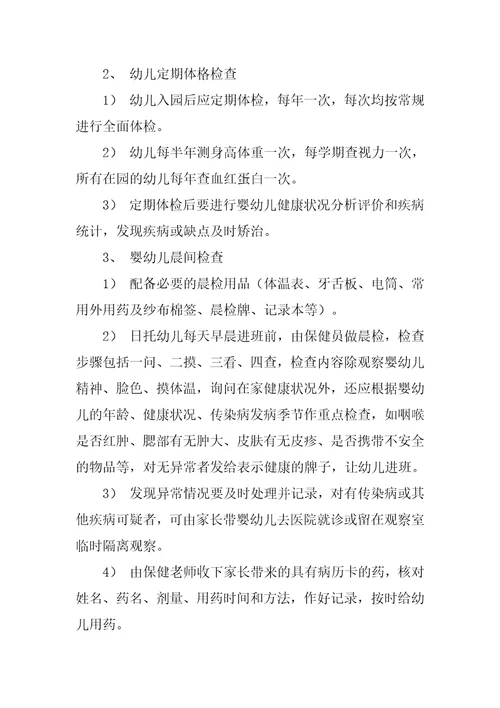 2、 幼儿定期体格检查

1） 幼儿入园后应定期体检，每年一次，每次均按常规进行全面体检。

2） 幼儿每半年测身高体重一次，每学期查视力一次，所有在园的幼儿每年查血红蛋白一次。

3） 定期体检后要进行婴幼儿健康状况分析评价和疾病统计，发现疾病或缺点及时矫治。

3、 婴幼儿晨间检查

1） 配备必要的晨检用品（体温表、牙舌板、电筒、常用外用药及纱布棉签、晨检牌、记录本等）。

2） 日托幼儿每天早晨进班前，由保健员做晨检，检查步骤包括一问、二摸、三看、四查，检查内容除观察婴幼儿精神、脸色、摸体温，询问在家健康状况外，还应根据婴幼儿的年龄、健康状况、传染病发病季节作重点检查，如咽喉是否红肿、腮部有无肿大、皮肤有无皮疹、是否携带不安全的物品等，对无异常者发给表示健康的牌子，让幼儿进班。

3） 发现异常情况要及时处理并记录，对有传染病或其他疾病可疑者，可由家长带婴幼儿去医院就诊或留在观察室临时隔离观察。

4） 由保健老师收下家长带来的具有病历卡的药，核对姓名、药名、剂量、用药时间和方法，作好记录，按时给幼儿用药。